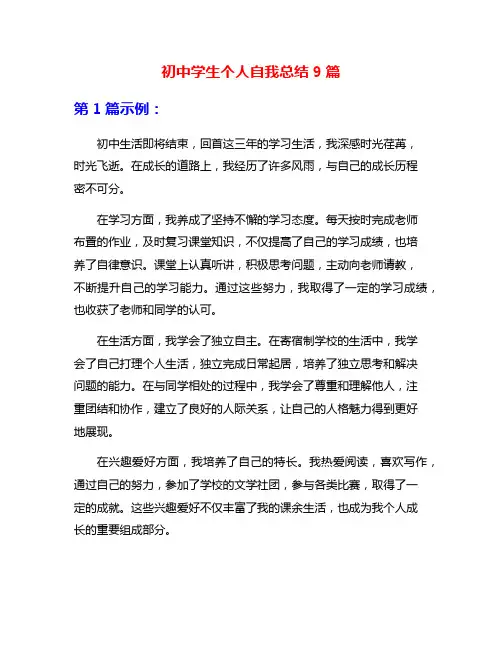 初中学生个人自我总结 9 篇

第 1 篇示例：

初中生活即将结束，回首这三年的学习生活，我深感时光荏苒，时光飞逝。在成长的道路上，我经历了许多风雨，与自己的成长历程密不可分。

在学习方面，我养成了坚持不懈的学习态度。每天按时完成老师布置的作业，及时复习课堂知识，不仅提高了自己的学习成绩，也培养了自律意识。课堂上认真听讲，积极思考问题，主动向老师请教，不断提升自己的学习能力。通过这些努力，我取得了一定的学习成绩，也收获了老师和同学的认可。

在生活方面，我学会了独立自主。在寄宿制学校的生活中，我学会了自己打理个人生活，独立完成日常起居，培养了独立思考和解决问题的能力。在与同学相处的过程中，我学会了尊重和理解他人，注重团结和协作，建立了良好的人际关系，让自己的人格魅力得到更好地展现。

在兴趣爱好方面，我培养了自己的特长。我热爱阅读，喜欢写作，通过自己的努力，参加了学校的文学社团，参与各类比赛，取得了一定的成就。这些兴趣爱好不仅丰富了我的课余生活，也成为我个人成长的重要组成部分。